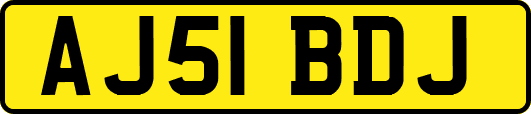 AJ51 BDJ